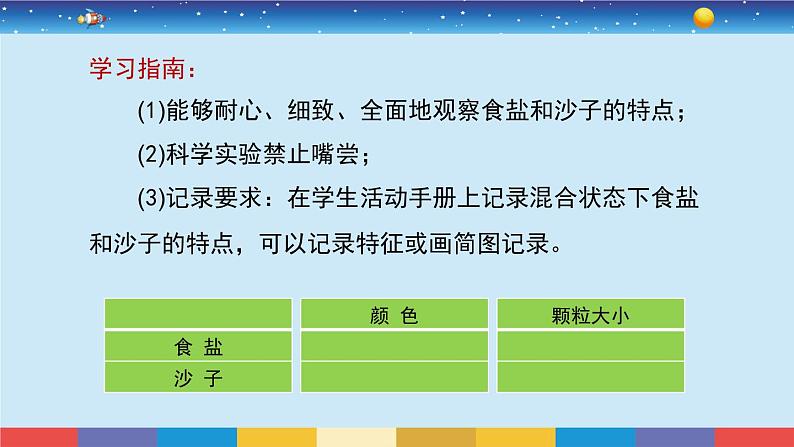 学习指南：

(1)能够耐心、细致、全面地观察食盐和沙子的特点；

(2)科学实验禁止嘴尝；

(3)记录要求：在学生活动手册上记录混合状态下食盐和沙子的特点，可以记录特征或画简图记录。

| | 颜 色 | 颗粒大小 |
|---|---|---|
| 食 盐 | | |
| 沙 子 | | |